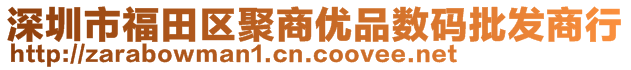 深圳市福田区聚商优品数码批发商行
http://zarabowman1.cn.coovee.net